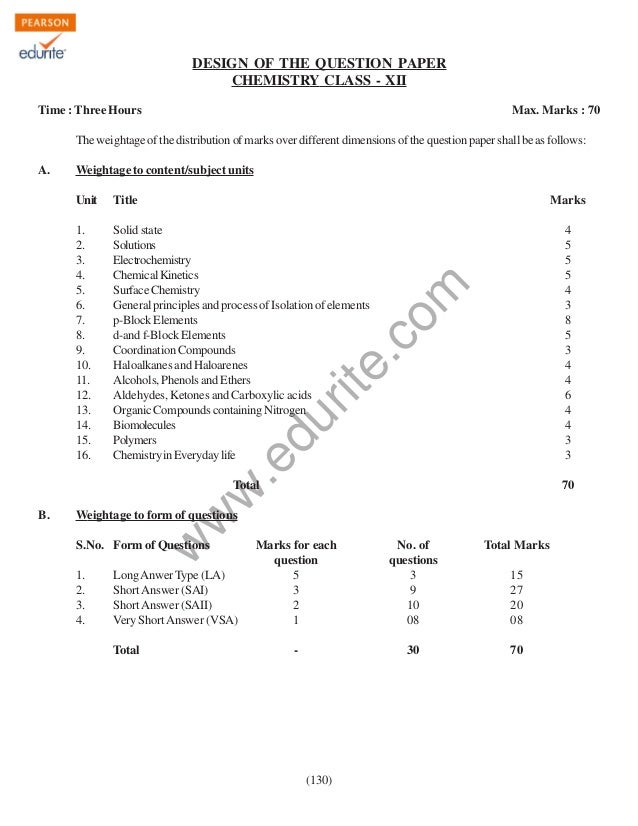 PEARSON
edurite

DESIGN OF THE QUESTION PAPER
CHEMISTRY CLASS - XII

Time : Three Hours

Max. Marks : 70

The weightage of the distribution of marks over different dimensions of the question paper shall be as follows:

A. Weightage to content/subject units

| Unit | Title | Marks |
|---|---|---|
| 1. | Solid state | 4 |
| 2. | Solutions | 5 |
| 3. | Electrochemistry | 5 |
| 4. | Chemical Kinetics | 5 |
| 5. | Surface Chemistry | 4 |
| 6. | General principles and process of Isolation of elements | 3 |
| 7. | p-Block Elements | 8 |
| 8. | d-and f-Block Elements | 5 |
| 9. | Coordination Compounds | 3 |
| 10. | Haloalkanes and Haloarenes | 4 |
| 11. | Alcohols, Phenols and Ethers | 4 |
| 12. | Aldehydes, Ketones and Carboxylic acids | 6 |
| 13. | Organic Compounds containing Nitrogen | 4 |
| 14. | Biomolecules | 4 |
| 15. | Polymers | 3 |
| 16. | Chemistry in Everyday life | 3 |
| | Total | 70 |

B. Weightage to form of questions

| S.No. | Form of Questions | Marks for each question | No. of questions | Total Marks |
|---|---|---|---|---|
| 1. | Long Answer Type (LA) | 5 | 3 | 15 |
| 2. | Short Answer (SAI) | 3 | 9 | 27 |
| 3. | Short Answer (SAII) | 2 | 10 | 20 |
| 4. | Very Short Answer (VSA) | 1 | 08 | 08 |
| | Total | - | 30 | 70 |

www.edurite.com

(130)